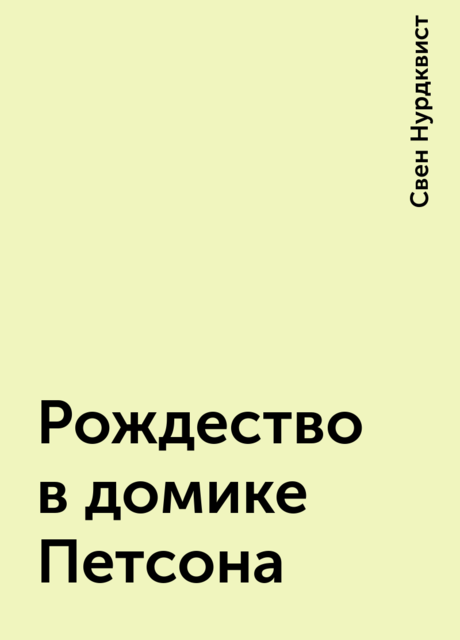 Свен Нурдквист

Рождество в домике Петсона